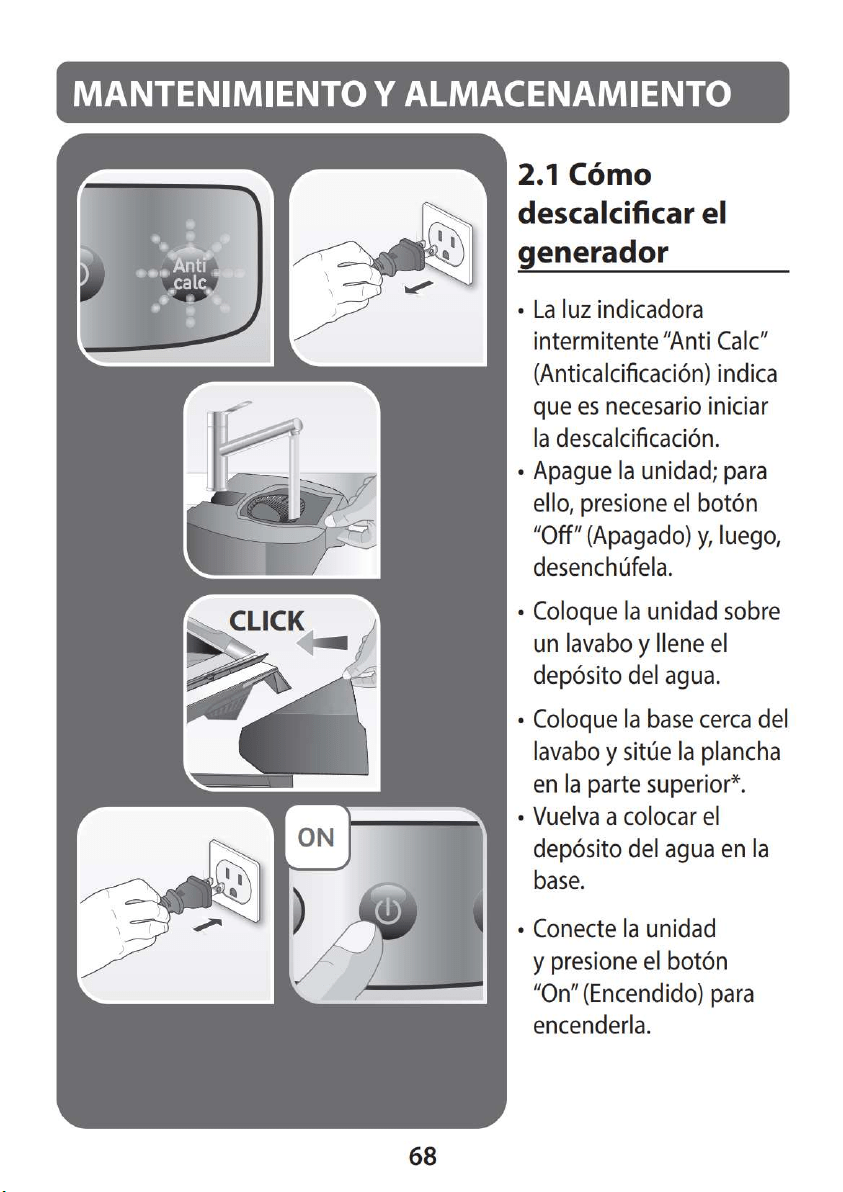 MANTENIMIENTO Y ALMACENAMIENTO

Anti calc

CLICK

ON

2.1 Cómo descalcificar el generador

• La luz indicadora intermitente "Anti Calc" (Anticalcificación) indica que es necesario iniciar la descalcificación.
• Apague la unidad; para ello, presione el botón "Off" (Apagado) y, luego, desenchúfela.
• Coloque la unidad sobre un lavabo y llene el depósito del agua.
• Coloque la base cerca del lavabo y sitúe la plancha en la parte superior*.
• Vuelva a colocar el depósito del agua en la base.
• Conecte la unidad y presione el botón "On" (Encendido) para encenderla.

68